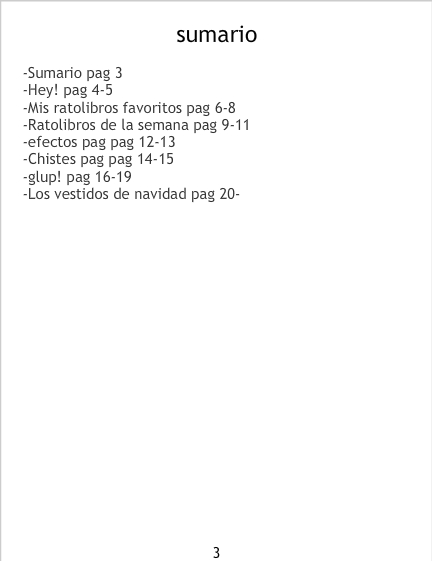 sumario

-Sumario pag 3
-Hey! pag 4-5
-Mis ratolibros favoritos pag 6-8
-Ratolibros de la semana pag 9-11
-efectos pag pag 12-13
-Chistes pag pag 14-15
-glup! pag 16-19
-Los vestidos de navidad pag 20-

3